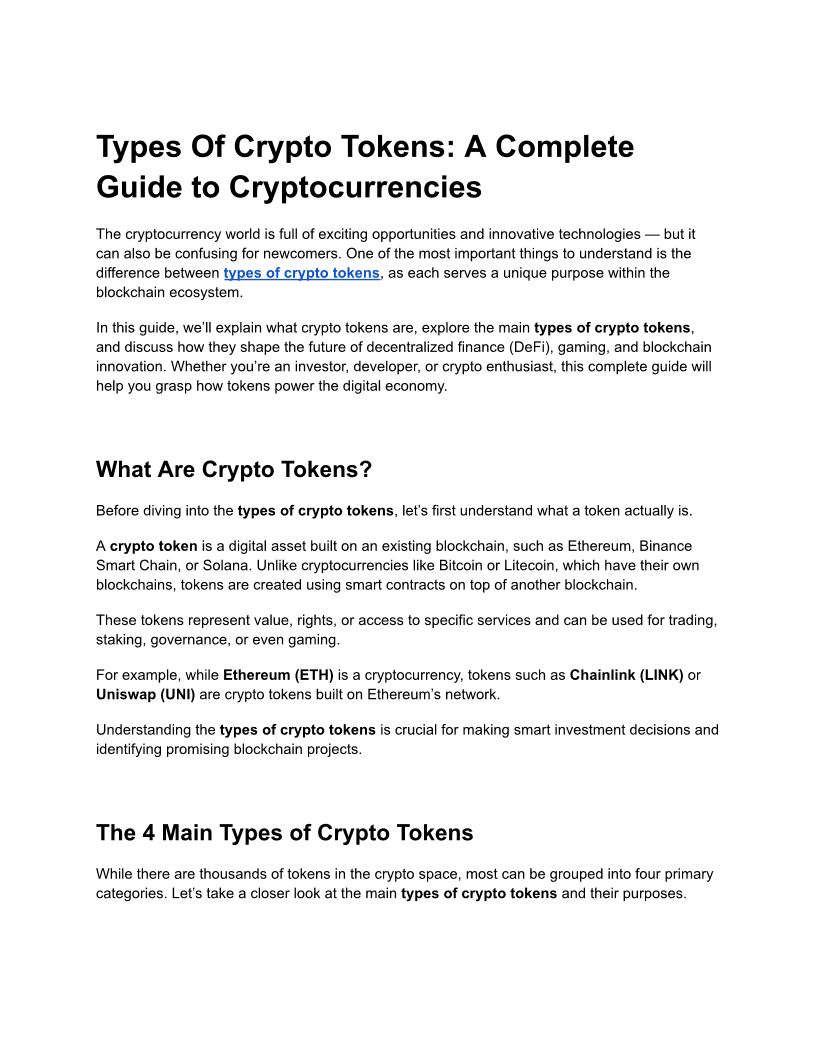 Types Of Crypto Tokens: A Complete Guide to Cryptocurrencies

The cryptocurrency world is full of exciting opportunities and innovative technologies — but it can also be confusing for newcomers. One of the most important things to understand is the difference between types of crypto tokens, as each serves a unique purpose within the blockchain ecosystem.

In this guide, we'll explain what crypto tokens are, explore the main types of crypto tokens, and discuss how they shape the future of decentralized finance (DeFi), gaming, and blockchain innovation. Whether you're an investor, developer, or crypto enthusiast, this complete guide will help you grasp how tokens power the digital economy.

What Are Crypto Tokens?

Before diving into the types of crypto tokens, let's first understand what a token actually is.

A crypto token is a digital asset built on an existing blockchain, such as Ethereum, Binance Smart Chain, or Solana. Unlike cryptocurrencies like Bitcoin or Litecoin, which have their own blockchains, tokens are created using smart contracts on top of another blockchain.

These tokens represent value, rights, or access to specific services and can be used for trading, staking, governance, or even gaming.

For example, while Ethereum (ETH) is a cryptocurrency, tokens such as Chainlink (LINK) or Uniswap (UNI) are crypto tokens built on Ethereum's network.

Understanding the types of crypto tokens is crucial for making smart investment decisions and identifying promising blockchain projects.

The 4 Main Types of Crypto Tokens

While there are thousands of tokens in the crypto space, most can be grouped into four primary categories. Let's take a closer look at the main types of crypto tokens and their purposes.